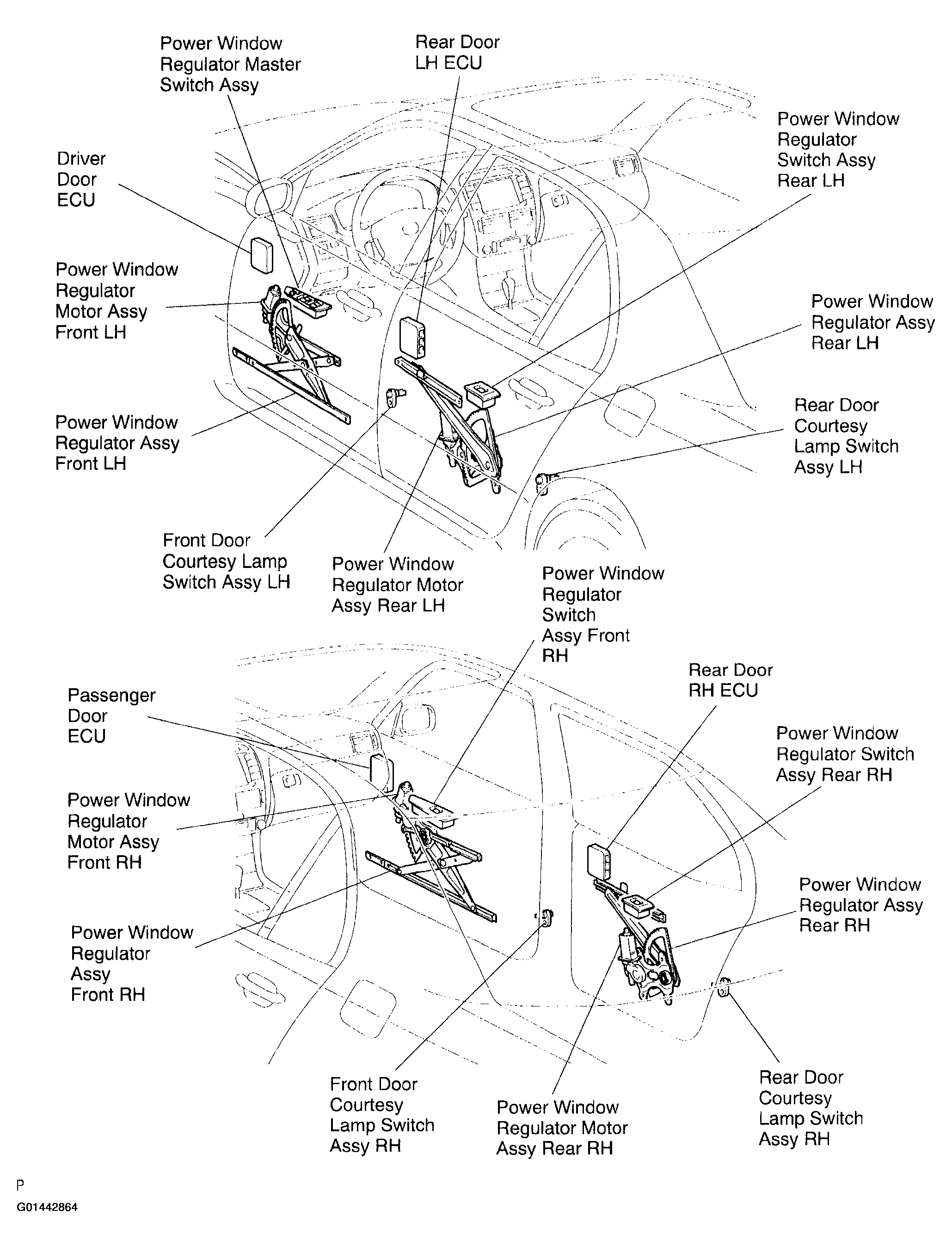 Power Window Regulator Master Switch Assy

Rear Door LH ECU

Power Window Regulator Switch Assy Rear LH

Driver Door ECU

Power Window Regulator Motor Assy Front LH

Power Window Regulator Assy Rear LH

Power Window Regulator Assy Front LH

Rear Door Courtesy Lamp Switch Assy LH

Front Door Courtesy Lamp Switch Assy LH

Power Window Regulator Motor Assy Rear LH

Power Window Regulator Switch Assy Front RH

Rear Door RH ECU

Passenger Door ECU

Power Window Regulator Switch Assy Rear RH

Power Window Regulator Motor Assy Front RH

Power Window Regulator Assy Rear RH

Power Window Regulator Assy Front RH

Front Door Courtesy Lamp Switch Assy RH

Power Window Regulator Motor Assy Rear RH

Rear Door Courtesy Lamp Switch Assy RH

P

G01442864